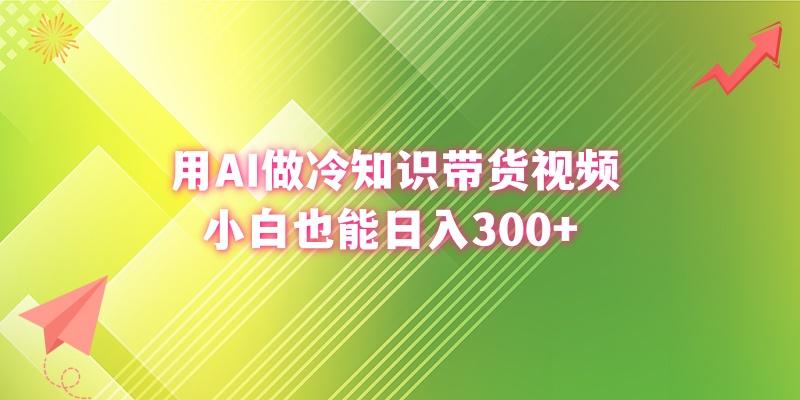 用AI做冷知识带货视频
小白也能日入300+